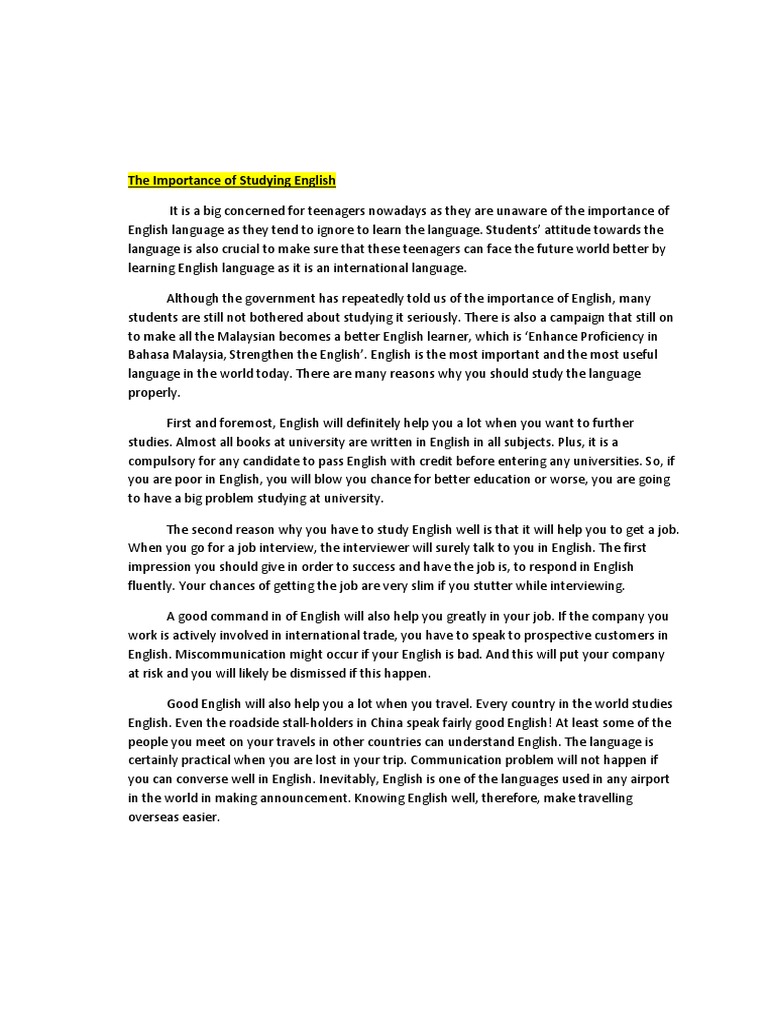 The Importance of Studying English

It is a big concerned for teenagers nowadays as they are unaware of the importance of English language as they tend to ignore to learn the language. Students' attitude towards the language is also crucial to make sure that these teenagers can face the future world better by learning English language as it is an international language.

Although the government has repeatedly told us of the importance of English, many students are still not bothered about studying it seriously. There is also a campaign that still on to make all the Malaysian becomes a better English learner, which is 'Enhance Proficiency in Bahasa Malaysia, Strengthen the English'. English is the most important and the most useful language in the world today. There are many reasons why you should study the language properly.

First and foremost, English will definitely help you a lot when you want to further studies. Almost all books at university are written in English in all subjects. Plus, it is a compulsory for any candidate to pass English with credit before entering any universities. So, if you are poor in English, you will blow you chance for better education or worse, you are going to have a big problem studying at university.

The second reason why you have to study English well is that it will help you to get a job. When you go for a job interview, the interviewer will surely talk to you in English. The first impression you should give in order to success and have the job is, to respond in English fluently. Your chances of getting the job are very slim if you stutter while interviewing.

A good command in of English will also help you greatly in your job. If the company you work is actively involved in international trade, you have to speak to prospective customers in English. Miscommunication might occur if your English is bad. And this will put your company at risk and you will likely be dismissed if this happen.

Good English will also help you a lot when you travel. Every country in the world studies English. Even the roadside stall-holders in China speak fairly good English! At least some of the people you meet on your travels in other countries can understand English. The language is certainly practical when you are lost in your trip. Communication problem will not happen if you can converse well in English. Inevitably, English is one of the languages used in any airport in the world in making announcement. Knowing English well, therefore, make travelling overseas easier.